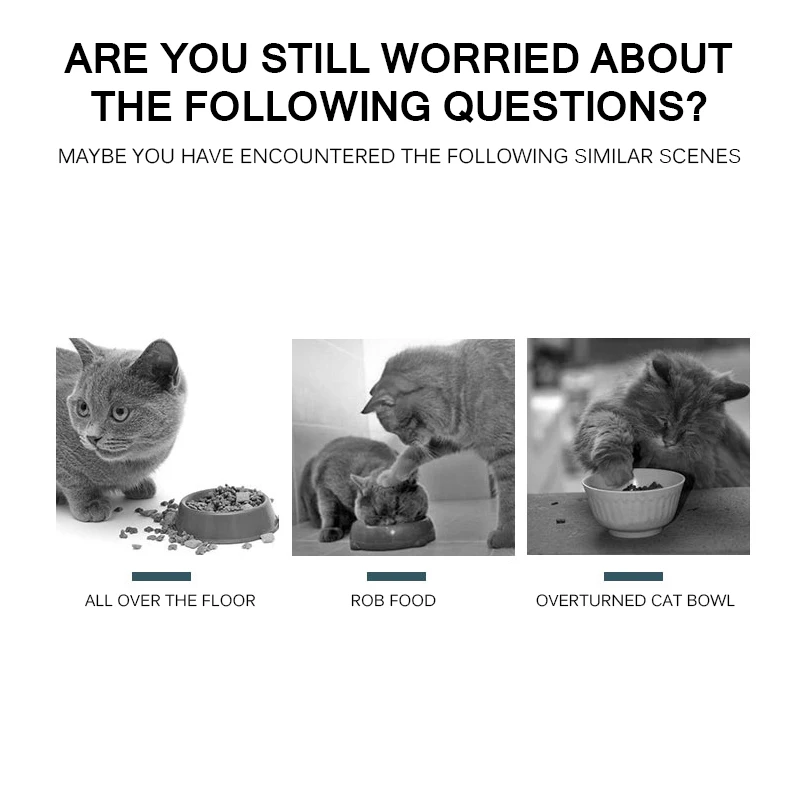 ARE YOU STILL WORRIED ABOUT THE FOLLOWING QUESTIONS?

MAYBE YOU HAVE ENCOUNTERED THE FOLLOWING SIMILAR SCENES

ALL OVER THE FLOOR

ROB FOOD

OVERTURNED CAT BOWL